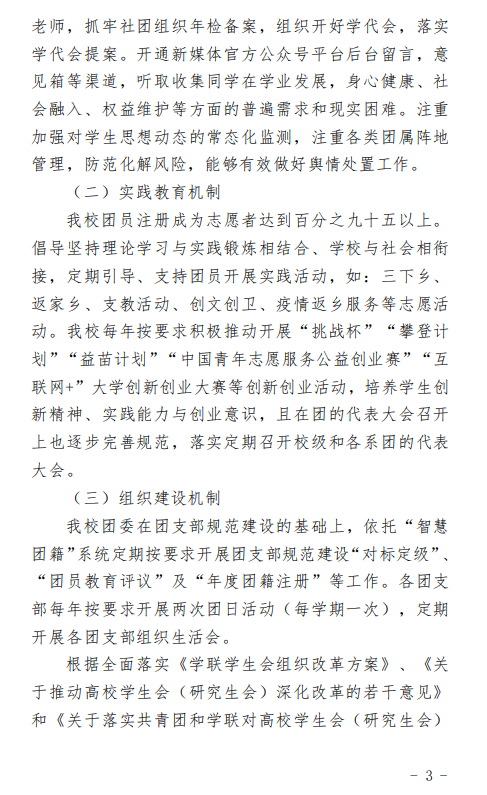 老师，抓牢社团组织年检备案，组织开好学代会，落实学代会提案。开通新媒体官方公众号平台后台留言，意见箱等渠道，听取收集同学在学业发展，身心健康、社会融入、权益维护等方面的普遍需求和现实困难。注重加强对学生思想动态的常态化监测，注重各类团属阵地管理，防范化解风险，能够有效做好舆情处置工作。

（二）实践教育机制

我校团员注册成为志愿者达到百分之九十五以上。倡导坚持理论学习与实践锻炼相结合、学校与社会相衔接，定期引导、支持团员开展实践活动，如：三下乡、返家乡、支教活动、创文创卫、疫情返乡服务等志愿活动。我校每年按要求积极推动开展“挑战杯”“攀登计划”“益苗计划”“中国青年志愿服务公益创业赛”“互联网+”大学创新创业大赛等创新创业活动，培养学生创新精神、实践能力与创业意识，且在团的代表大会召开上也逐步完善规范，落实定期召开校级和各系团的代表大会。

（三）组织建设机制

我校团委在团支部规范建设的基础上，依托“智慧团籍”系统定期按要求开展团支部规范建设“对标定级”、“团员教育评议”及“年度团籍注册”等工作。各团支部每年按要求开展两次团日活动（每学期一次），定期开展各团支部组织生活会。

根据全面落实《学联学生会组织改革方案》、《关于推动高校学生会（研究生会）深化改革的若干意见》和《关于落实共青团和学联对高校学生会（研究生会）

- 3 -